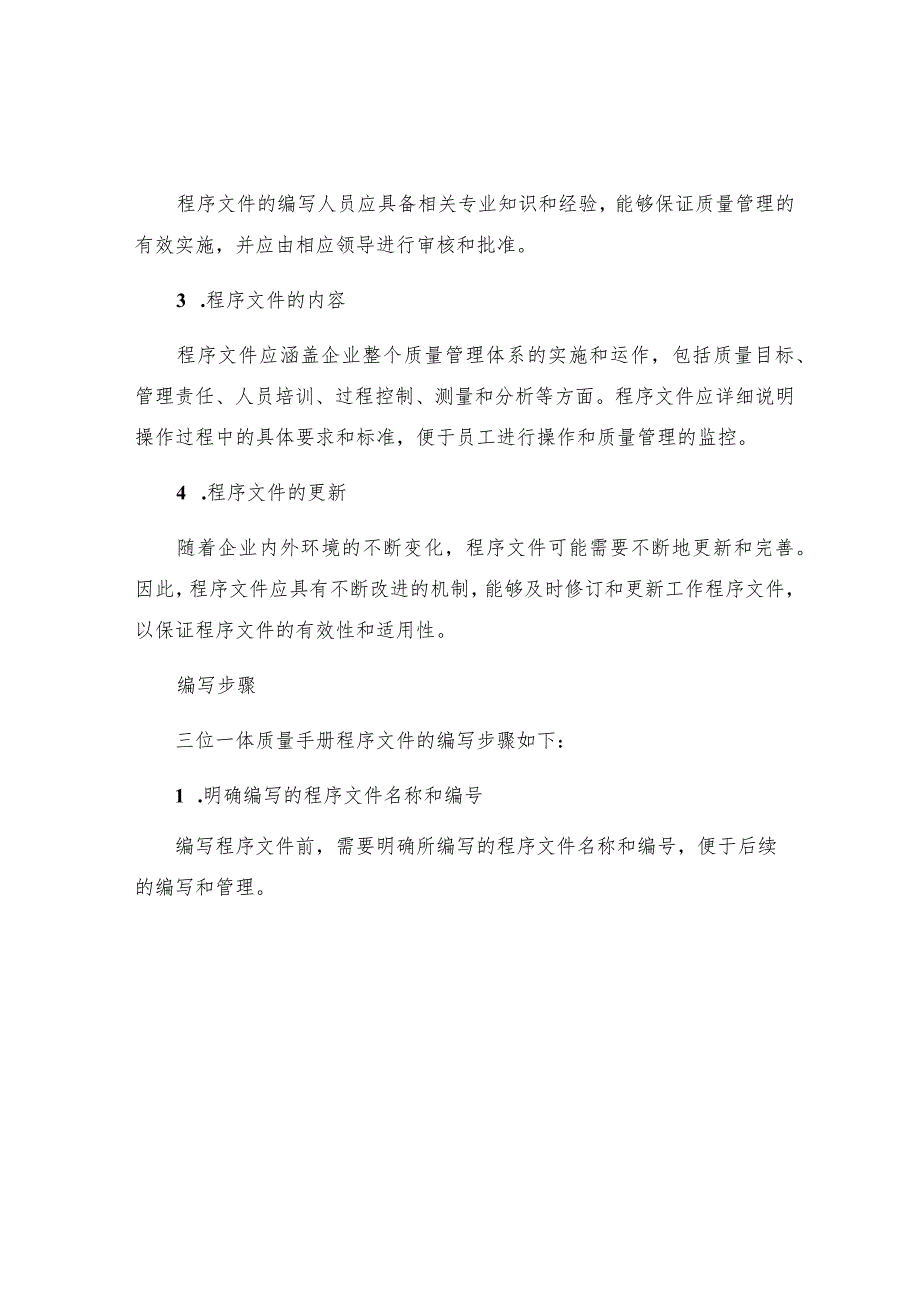 程序文件的编写人员应具备相关专业知识和经验，能够保证质量管理的有效实施，并应由相应领导进行审核和批准。

3 .程序文件的内容

程序文件应涵盖企业整个质量管理体系的实施和运作，包括质量目标、管理责任、人员培训、过程控制、测量和分析等方面。程序文件应详细说明操作过程中的具体要求和标准，便于员工进行操作和质量管理的监控。

4 .程序文件的更新

随着企业内外环境的不断变化，程序文件可能需要不断地更新和完善。因此，程序文件应具有不断改进的机制，能够及时修订和更新工作程序文件，以保证程序文件的有效性和适用性。

编写步骤

三位一体质量手册程序文件的编写步骤如下：

1 .明确编写的程序文件名称和编号

编写程序文件前，需要明确所编写的程序文件名称和编号，便于后续的编写和管理。